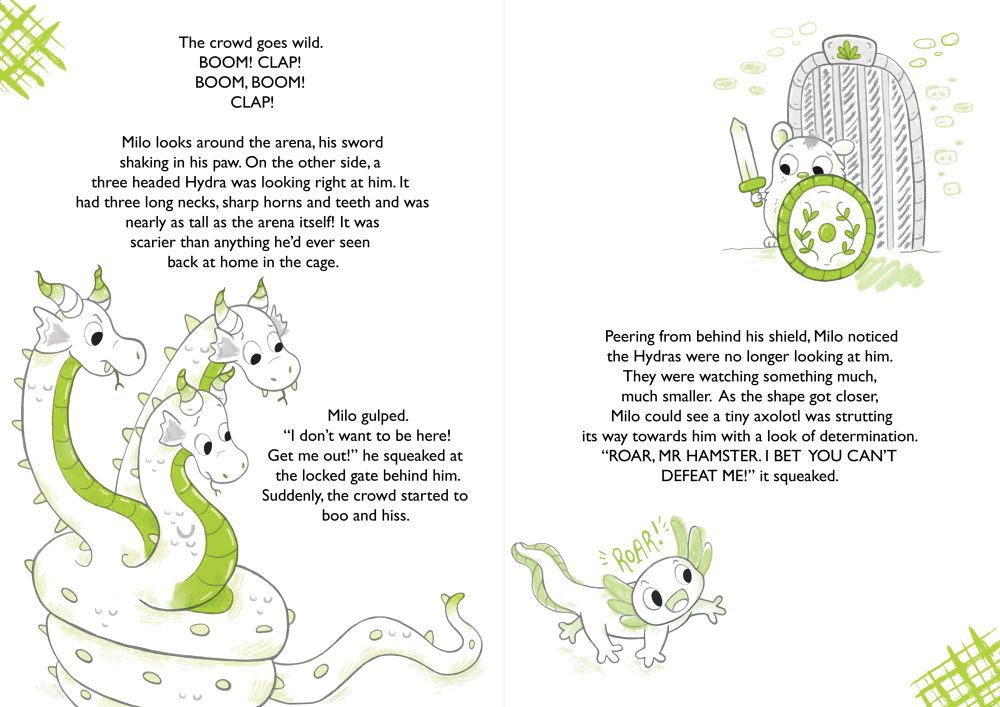 The crowd goes wild.
BOOM! CLAP!
BOOM, BOOM!
CLAP!

Milo looks around the arena, his sword shaking in his paw. On the other side, a three headed Hydra was looking right at him. It had three long necks, sharp horns and teeth and was nearly as tall as the arena itself! It was scarier than anything he'd ever seen back at home in the cage.

Milo gulped.
"I don't want to be here! Get me out!" he squeaked at the locked gate behind him. Suddenly, the crowd started to boo and hiss.

Peering from behind his shield, Milo noticed the Hydras were no longer looking at him. They were watching something much, much smaller. As the shape got closer, Milo could see a tiny axolotl was strutting its way towards him with a look of determination.
"ROAR, MR HAMSTER. I BET YOU CAN'T DEFEAT ME!" it squeaked.

ROAR!